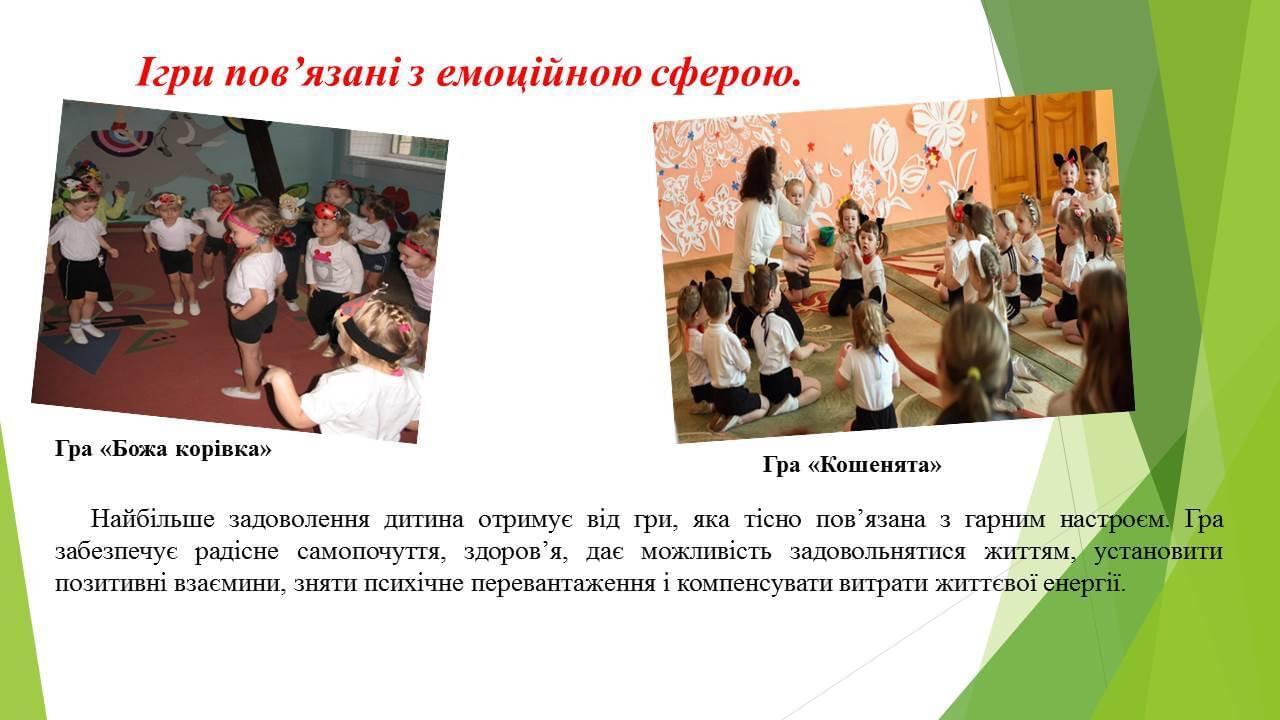 Ігри пов’язані з емоційною сферою.

Гра «Божа корівка»

Гра «Кошенята»

Найбільше задоволення дитина отримує від гри, яка тісно пов’язана з гарним настроєм. Гра забезпечує радісне самопочуття, здоров’я, дає можливість задовольнятися життям, установити позитивні взаємини, зняти психічне перевантаження і компенсувати витрати життєвої енергії.